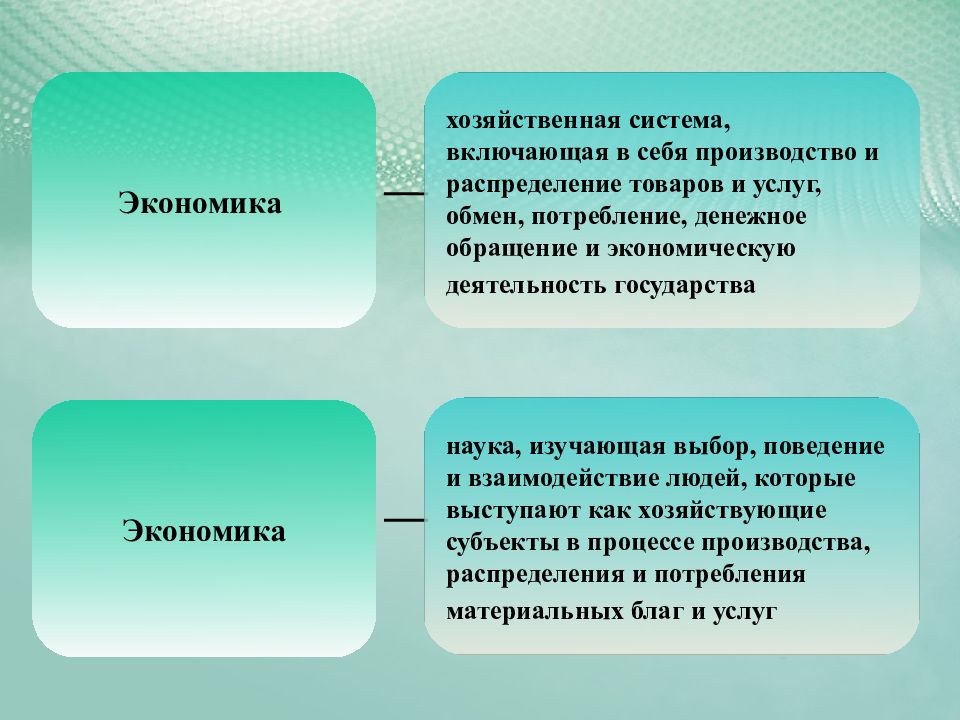 Экономика

—

хозяйственная система, включающая в себя производство и распределение товаров и услуг, обмен, потребление, денежное обращение и экономическую деятельность государства

Экономика

—

наука, изучающая выбор, поведение и взаимодействие людей, которые выступают как хозяйствующие субъекты в процессе производства, распределения и потребления материальных благ и услуг